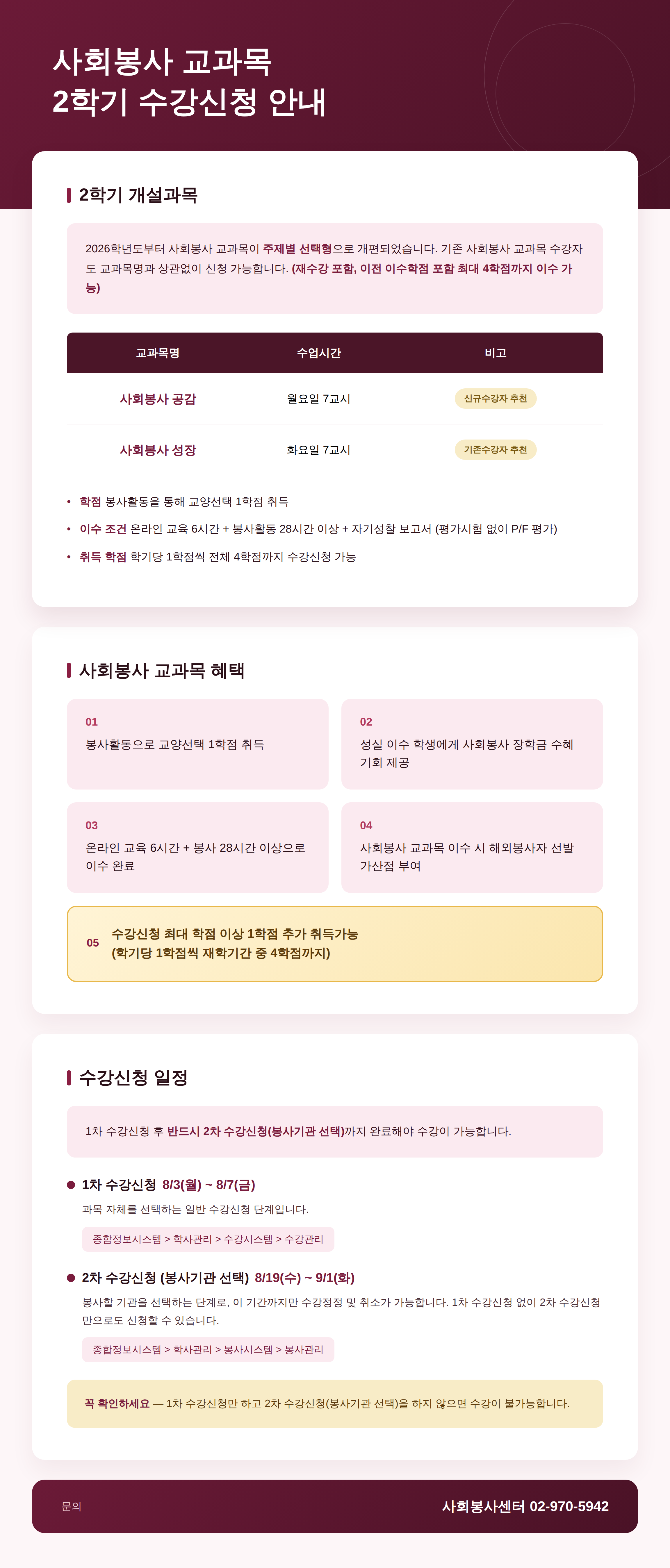 사회봉사 교과목
2학기 수강신청 안내

2학기 개설과목

2026학년도부터 사회봉사 교과목이 주제별 선택형으로 개편되었습니다. 기존 사회봉사 교과목 수강자도 교과목명과 상관없이 신청 가능합니다. (재수강 포함, 이전 이수학점 포함 최대 4학점까지 이수 가능)

| 교과목명 | 수업시간 | 비고 |
|---|---|---|
| 사회봉사 공감 | 월요일 7교시 | 신규수강자 추천 |
| 사회봉사 성장 | 화요일 7교시 | 기존수강자 추천 |

• 학점 봉사활동을 통해 교양선택 1학점 취득
• 이수 조건 온라인 교육 6시간 + 봉사활동 28시간 이상 + 자기성찰 보고서 (평가시험 없이 P/F 평가)
• 취득 학점 학기당 1학점씩 전체 4학점까지 수강신청 가능

사회봉사 교과목 혜택

01
봉사활동으로 교양선택 1학점 취득

02
성실 이수 학생에게 사회봉사 장학금 수혜 기회 제공

03
온라인 교육 6시간 + 봉사 28시간 이상으로 이수 완료

04
사회봉사 교과목 이수 시 해외봉사자 선발 가산점 부여

05
수강신청 최대 학점 이상 1학점 추가 취득가능
(학기당 1학점씩 재학기간 중 4학점까지)

수강신청 일정

1차 수강신청 후 반드시 2차 수강신청(봉사기관 선택)까지 완료해야 수강이 가능합니다.

• 1차 수강신청 8/3(월) ~ 8/7(금)
과목 자체를 선택하는 일반 수강신청 단계입니다.
종합정보시스템 > 학사관리 > 수강시스템 > 수강관리

• 2차 수강신청 (봉사기관 선택) 8/19(수) ~ 9/1(화)
봉사할 기관을 선택하는 단계로, 이 기간까지만 수강정정 및 취소가 가능합니다. 1차 수강신청 없이 2차 수강신청만으로도 신청할 수 있습니다.
종합정보시스템 > 학사관리 > 봉사시스템 > 봉사관리

꼭 확인하세요 — 1차 수강신청만 하고 2차 수강신청(봉사기관 선택)을 하지 않으면 수강이 불가능합니다.

문의
사회봉사센터 02-970-5942